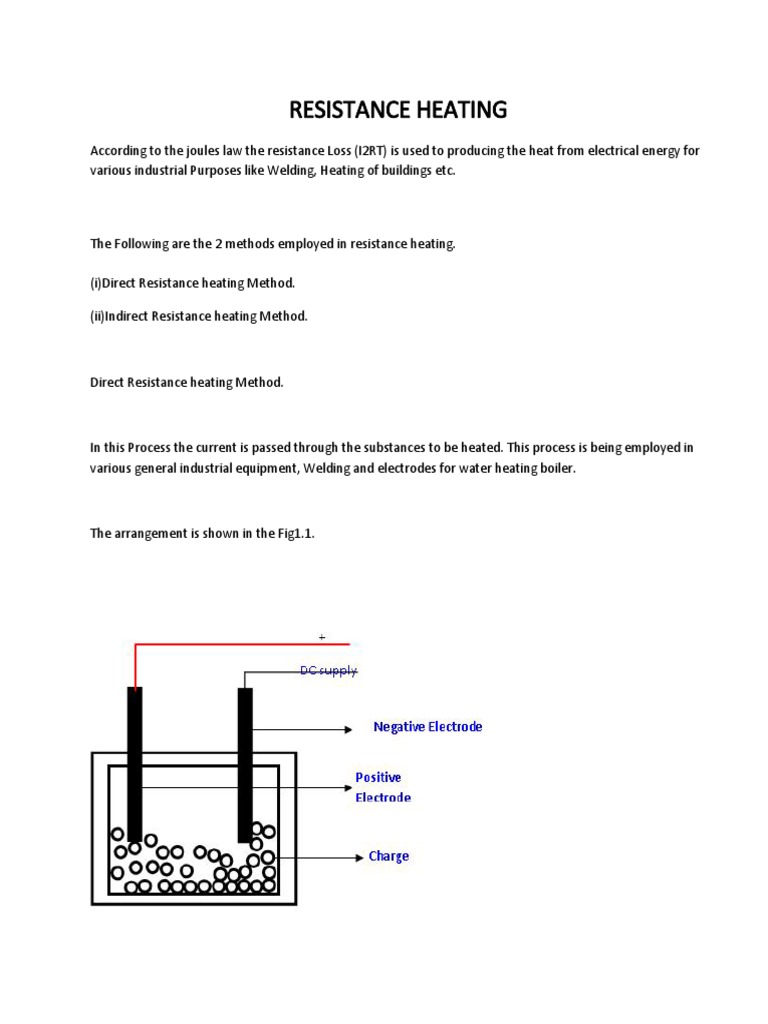 RESISTANCE HEATING

According to the joules law the resistance Loss (I2RT) is used to producing the heat from electrical energy for various industrial Purposes like Welding, Heating of buildings etc.

The Following are the 2 methods employed in resistance heating.

(i)Direct Resistance heating Method.

(ii)Indirect Resistance heating Method.

Direct Resistance heating Method.

In this Process the current is passed through the substances to be heated. This process is being employed in various general industrial equipment, Welding and electrodes for water heating boiler.

The arrangement is shown in the Fig1.1.

+

DC supply

Negative Electrode

Positive Electrode

Charge